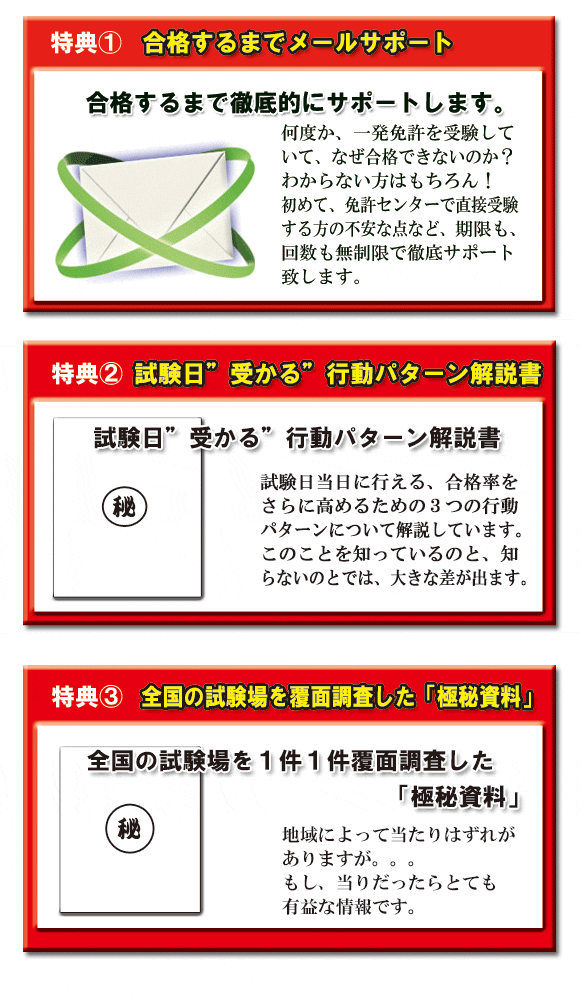 特典① 合格するまでメールサポート

合格するまで徹底的にサポートします。

何度か、一発免許を受験していて、なぜ合格できないのか？わからない方はもちろん！初めて、免許センターで直接受験する方の不安な点など、期限も、回数も無制限で徹底サポート致します。

特典② 試験日”受かる”行動パターン解説書

試験日”受かる”行動パターン解説書

秘

試験日当日に行える、合格率をさらに高めるための３つの行動パターンについて解説しています。このことを知っているのと、知らないのとでは、大きな差が出ます。

特典③ 全国の試験場を覆面調査した「極秘資料」

全国の試験場を１件１件覆面調査した「極秘資料」

秘

地域によって当たりはずれがありますが。。。もし、当りだったらとても有益な情報です。